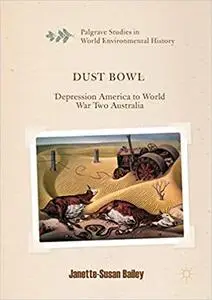 Palgrave Studies in World Environmental History

DUST BOWL

Depression America to World War Two Australia

Janette-Susan Bailey